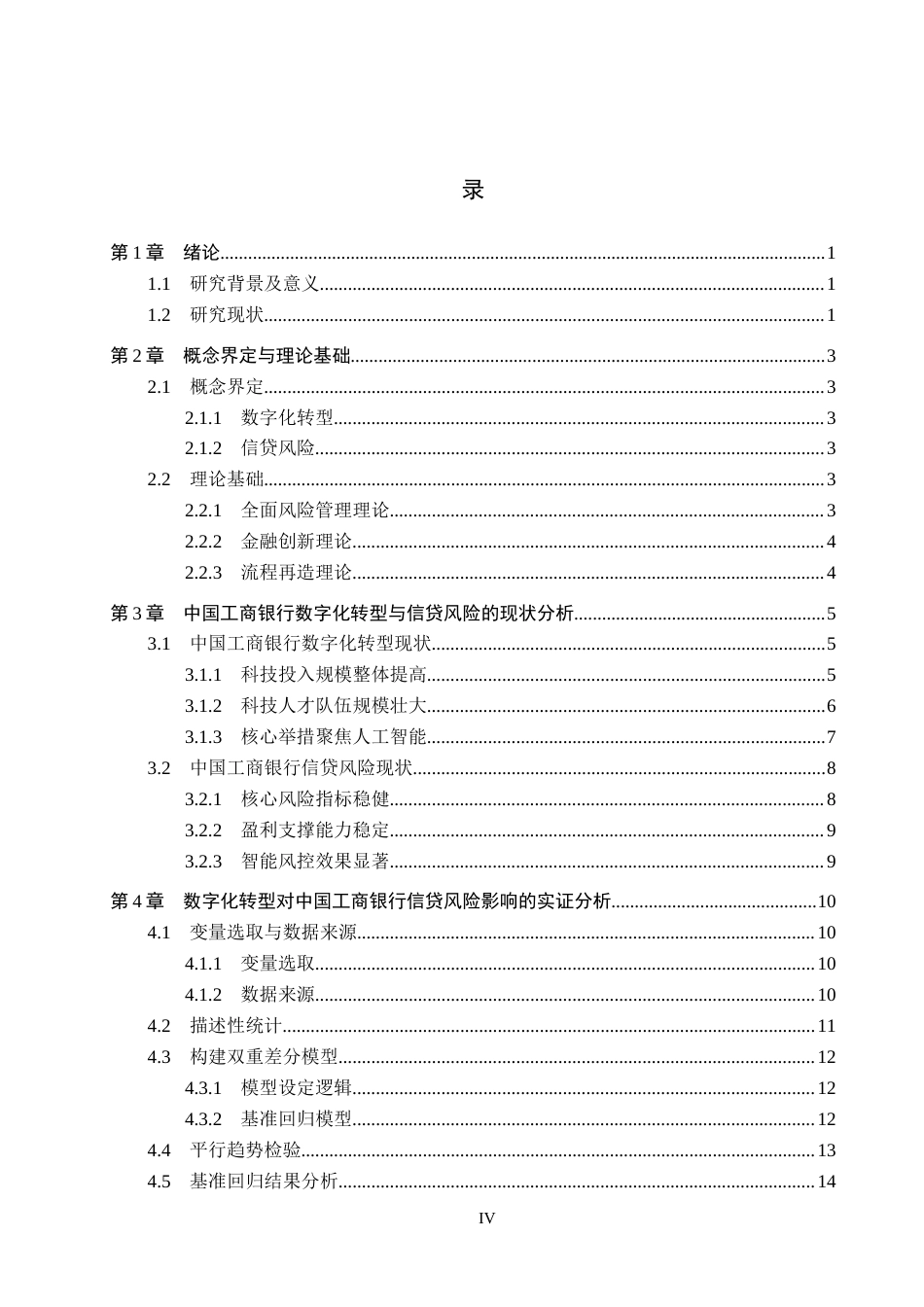 录

第1章 绪论 1

1.1 研究背景及意义 1

1.2 研究现状 1

第2章 概念界定与理论基础 3

2.1 概念界定 3

2.1.1 数字化转型 3

2.1.2 信贷风险 3

2.2 理论基础 3

2.2.1 全面风险管理理论 3

2.2.2 金融创新理论 4

2.2.3 流程再造理论 4

第3章 中国工商银行数字化转型与信贷风险的现状分析 5

3.1 中国工商银行数字化转型现状 5

3.1.1 科技投入规模整体提高 5

3.1.2 科技人才队伍规模壮大 6

3.1.3 核心举措聚焦人工智能 7

3.2 中国工商银行信贷风险现状 8

3.2.1 核心风险指标稳健 8

3.2.2 盈利支撑能力稳定 9

3.2.3 智能风控效果显著 9

第4章 数字化转型对中国工商银行信贷风险影响的实证分析 10

4.1 变量选取与数据来源 10

4.1.1 变量选取 10

4.1.2 数据来源 10

4.2 描述性统计 11

4.3 构建双重差分模型 12

4.3.1 模型设定逻辑 12

4.3.2 基准回归模型 12

4.4 平行趋势检验 13

4.5 基准回归结果分析 14

IV